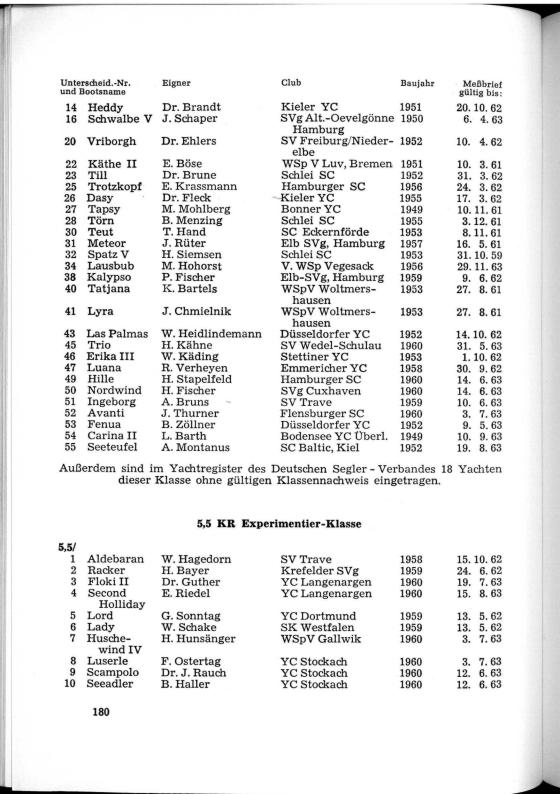 | Unterscheid.-Nr. und Bootsname | Eigner | Club | Baujahr | Meßbrief gültig bis: |
|---|---|---|---|---|
| 14 Heddy | Dr. Brandt | Kieler YC | 1951 | 20. 10. 62 |
| 16 Schwalbe V | J. Schaper | SVg Alt.-Oevelgönne Hamburg | 1950 | 6. 4. 63 |
| 20 Vriborgh | Dr. Ehlers | SV Freiburg/Niederelbe | 1952 | 10. 4. 62 |
| 22 Käthe II | E. Böse | WSp V Luv, Bremen | 1951 | 10. 3. 61 |
| 23 Till | Dr. Brune | Schlei SC | 1952 | 31. 3. 62 |
| 25 Trotzkopf | E. Krassmann | Hamburger SC | 1956 | 24. 3. 62 |
| 26 Dasy | Dr. Fleck | Kieler YC | 1955 | 17. 3. 62 |
| 27 Tapsy | M. Mohlberg | Bonner YC | 1949 | 10. 11. 61 |
| 28 Törn | B. Menzing | Schlei SC | 1955 | 3. 12. 61 |
| 30 Teut | T. Hand | SC Eckernförde | 1953 | 8. 11. 61 |
| 31 Meteor | J. Rüter | Elb SVg, Hamburg | 1957 | 16. 5. 61 |
| 32 Spatz V | H. Siemsen | Schlei SC | 1953 | 31. 10. 59 |
| 34 Lausbub | M. Hohorst | V. WSp Vegesack | 1956 | 29. 11. 63 |
| 38 Kalypso | P. Fischer | Elb-SVg, Hamburg | 1959 | 9. 6. 62 |
| 40 Tatjana | K. Bartels | WSpV Woltmershausen | 1953 | 27. 8. 61 |
| 41 Lyra | J. Chmielnik | WSpV Woltmershausen | 1953 | 27. 8. 61 |
| 43 Las Palmas | W. Heidlindemann | Düsseldorfer YC | 1952 | 14. 10. 62 |
| 45 Trio | H. Kähne | SV Wedel-Schulau | 1960 | 31. 5. 63 |
| 46 Erika III | W. Käding | Stettiner YC | 1953 | 1. 10. 62 |
| 47 Luana | R. Verheyen | Emmericher YC | 1958 | 30. 9. 62 |
| 49 Hille | H. Stapelfeld | Hamburger SC | 1960 | 14. 6. 63 |
| 50 Nordwind | H. Fischer | SVg Cuxhaven | 1960 | 14. 6. 63 |
| 51 Ingeborg | A. Bruns | SV Trave | 1959 | 10. 6. 63 |
| 52 Avanti | J. Thurner | Flensburger SC | 1960 | 3. 7. 63 |
| 53 Fenua | B. Zöllner | Düsseldorfer YC | 1952 | 9. 5. 63 |
| 54 Carina II | L. Barth | Bodensee YC Überl. | 1949 | 10. 9. 63 |
| 55 Seeteufel | A. Montanus | SC Baltic, Kiel | 1952 | 19. 8. 63 |

Außerdem sind im Yachtregister des Deutschen Segler - Verbandes 18 Yachten dieser Klasse ohne gültigen Klassennachweis eingetragen.

5,5 KR Experimentier-Klasse

5,5/

| | | | | |
|---|---|---|---|---|
| 1 Aldebaran | W. Hagedorn | SV Trave | 1958 | 15. 10. 62 |
| 2 Racker | H. Bayer | Krefelder SVg | 1959 | 24. 6. 62 |
| 3 Floki II | Dr. Guther | YC Langenargen | 1960 | 19. 7. 63 |
| 4 Second Holliday | E. Riedel | YC Langenargen | 1960 | 15. 8. 63 |
| 5 Lord | G. Sonntag | YC Dortmund | 1959 | 13. 5. 62 |
| 6 Lady | W. Schake | SK Westfalen | 1959 | 13. 5. 62 |
| 7 Huschewind IV | H. Hunsänger | WSpV Gallwik | 1960 | 3. 7. 63 |
| 8 Luserle | F. Ostertag | YC Stockach | 1960 | 3. 7. 63 |
| 9 Scampolo | Dr. J. Rauch | YC Stockach | 1960 | 12. 6. 63 |
| 10 Seeadler | B. Haller | YC Stockach | 1960 | 12. 6. 63 |

180